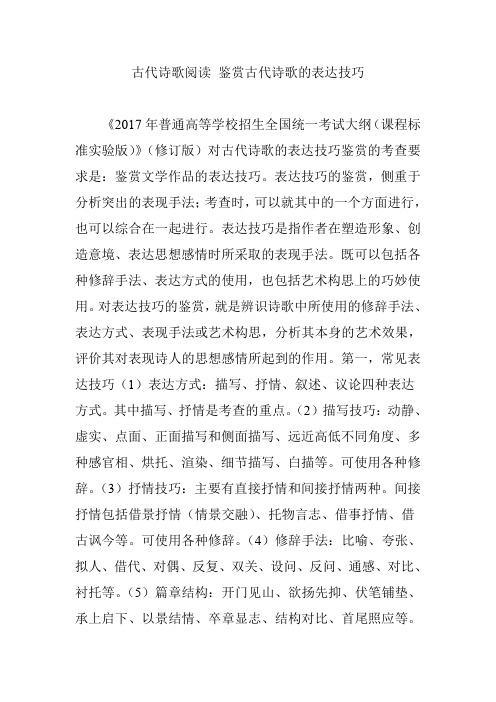 古代诗歌阅读 鉴赏古代诗歌的表达技巧

《2017年普通高等学校招生全国统一考试大纲（课程标准实验版）》（修订版）对古代诗歌的表达技巧鉴赏的考查要求是：鉴赏文学作品的表达技巧。表达技巧的鉴赏，侧重于分析突出的表现手法；考查时，可以就其中的一个方面进行，也可以综合在一起进行。表达技巧是指作者在塑造形象、创造意境、表达思想感情时所采取的表现手法。既可以包括各种修辞手法、表达方式的使用，也包括艺术构思上的巧妙使用。对表达技巧的鉴赏，就是辨识诗歌中所使用的修辞手法、表达方式、表现手法或艺术构思，分析其本身的艺术效果，评价其对表现诗人的思想感情所起到的作用。第一，常见表达技巧（1）表达方式：描写、抒情、叙述、议论四种表达方式。其中描写、抒情是考查的重点。（2）描写技巧：动静、虚实、点面、正面描写和侧面描写、远近高低不同角度、多种感官相、烘托、渲染、细节描写、白描等。可使用各种修辞。（3）抒情技巧：主要有直接抒情和间接抒情两种。间接抒情包括借景抒情（情景交融）、托物言志、借事抒情、借古讽今等。可使用各种修辞。（4）修辞手法：比喻、夸张、拟人、借代、对偶、反复、双关、设问、反问、通感、对比、衬托等。（5）篇章结构：开门见山、欲扬先抑、伏笔铺垫、承上启下、以景结情、卒章显志、结构对比、首尾照应等。